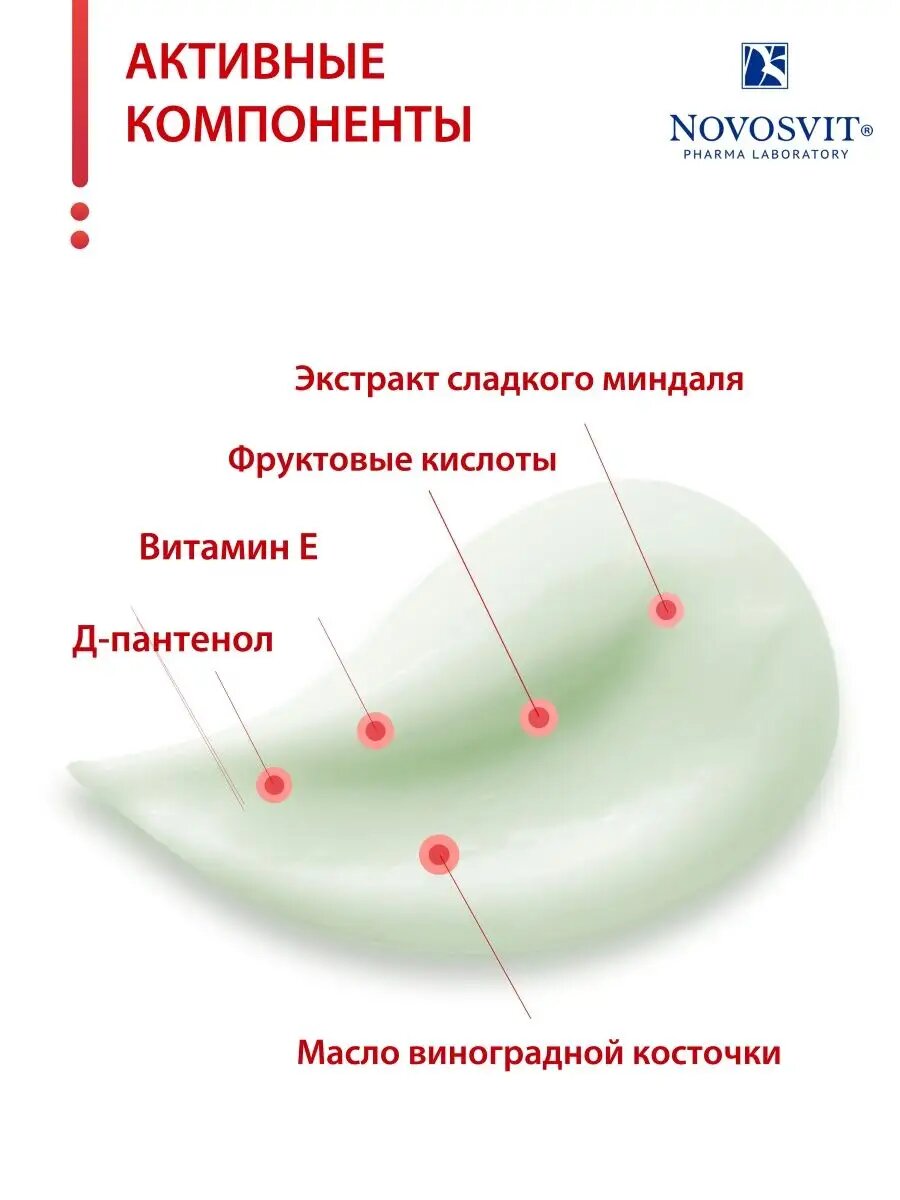 АКТИВНЫЕ КОМПОНЕНТЫ

NOVOSVIT®
PHARMA LABORATORY

Экстракт сладкого миндаля

Фруктовые кислоты

Витамин Е

Д-пантенол

Масло виноградной косточки